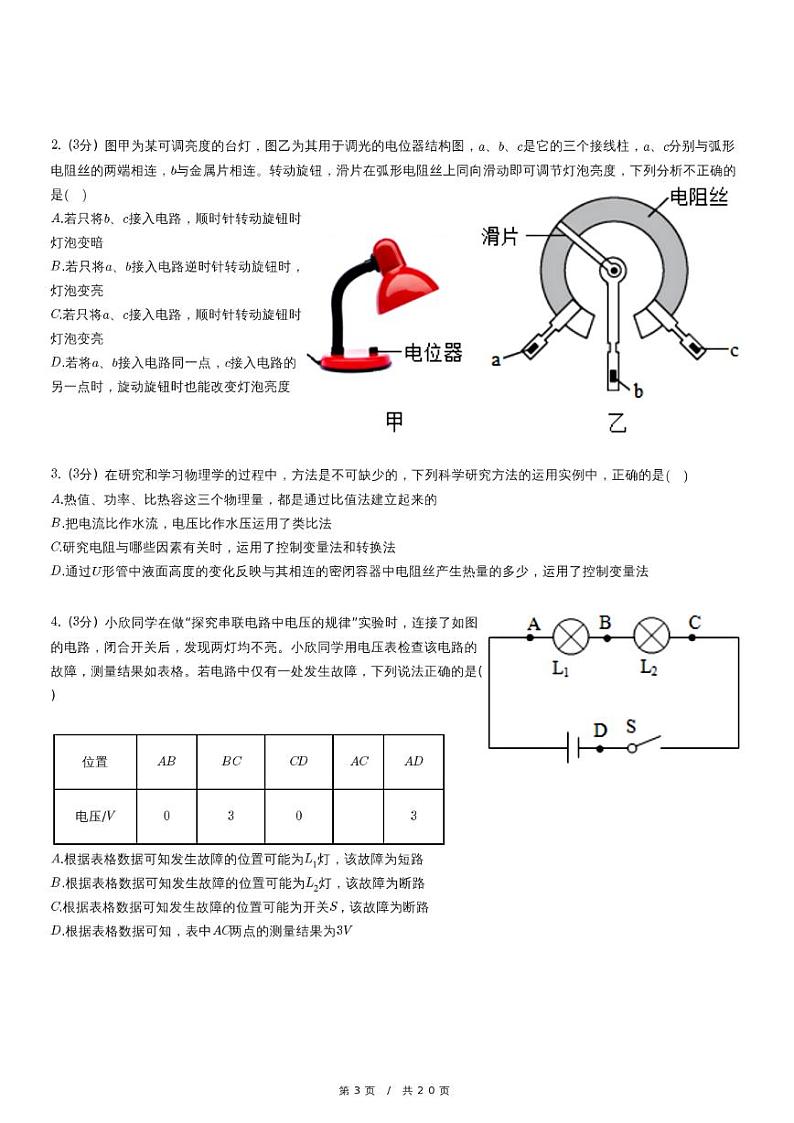 2. (3分) 图甲为某可调亮度的台灯，图乙为其用于调光的电位器结构图，$a$、$b$、$c$是它的三个接线柱，$a$、$c$分别与弧形电阻丝的两端相连，$b$与金属片相连。转动旋钮，滑片在弧形电阻丝上同向滑动即可调节灯泡亮度，下列分析不正确的是( )

$A$.若只将$b$、$c$接入电路，顺时针转动旋钮时灯泡变暗

$B$.若只将$a$、$b$接入电路逆时针转动旋钮时，灯泡变亮

$C$.若只将$a$、$c$接入电路，顺时针转动旋钮时灯泡变亮

$D$.若将$a$、$b$接入电路同一点，$c$接入电路的另一点时，旋动旋钮时也能改变灯泡亮度

电位器

甲

电阻丝

滑片

a

b

c

乙

3. (3分) 在研究和学习物理学的过程中，方法是不可缺少的，下列科学研究方法的运用实例中，正确的是( )

$A$.热值、功率、比热容这三个物理量，都是通过比值法建立起来的

$B$.把电流比作水流，电压比作水压运用了类比法

$C$.研究电阻与哪些因素有关时，运用了控制变量法和转换法

$D$.通过$U$形管中液面高度的变化反映与其相连的密闭容器中电阻丝产生热量的多少，运用了控制变量法

4. (3分) 小欣同学在做“探究串联电路中电压的规律”实验时，连接了如图的电路，闭合开关后，发现两灯均不亮。小欣同学用电压表检查该电路的故障，测量结果如表格。若电路中仅有一处发生故障，下列说法正确的是( )

A B C
$L_1$ $L_2$
D S

| 位置 | $AB$ | $BC$ | $CD$ | $AC$ | $AD$ |
|---|---|---|---|---|---|
| 电压/$V$ | 0 | 3 | 0 | | 3 |

$A$.根据表格数据可知发生故障的位置可能为$L_1$灯，该故障为短路

$B$.根据表格数据可知发生故障的位置可能为$L_2$灯，该故障为断路

$C$.根据表格数据可知发生故障的位置可能为开关$S$，该故障为断路

$D$.根据表格数据可知，表中$AC$两点的测量结果为$3V$

第 3 页 / 共 20 页